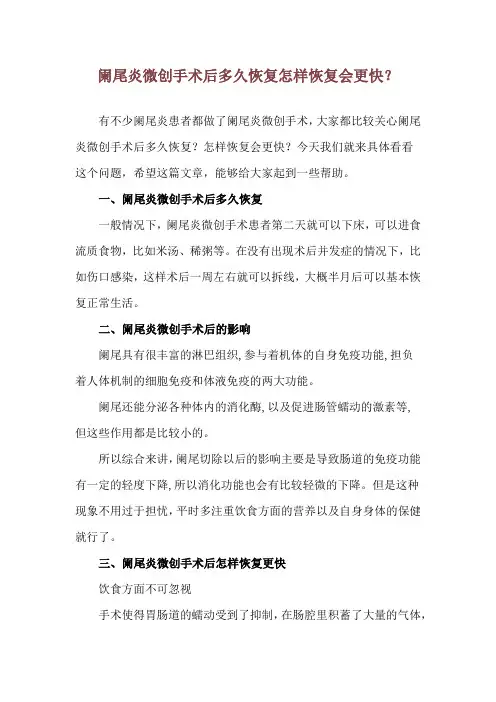 阑尾炎微创手术后多久恢复怎样恢复会更快？

有不少阑尾炎患者都做了阑尾炎微创手术，大家都比较关心阑尾炎微创手术后多久恢复？怎样恢复会更快？今天我们就来具体看看这个问题，希望这篇文章，能够给大家起到一些帮助。

一、阑尾炎微创手术后多久恢复

一般情况下，阑尾炎微创手术患者第二天就可以下床，可以进食流质食物，比如米汤、稀粥等。在没有出现术后并发症的情况下，比如伤口感染，这样术后一周左右就可以拆线，大概半月后可以基本恢复正常生活。

二、阑尾炎微创手术后的影响

阑尾具有很丰富的淋巴组织，参与着机体的自身免疫功能，担负着人体机制的细胞免疫和体液免疫的两大功能。

阑尾还能分泌各种体内的消化酶，以及促进肠管蠕动的激素等，但这些作用都是比较小的。

所以综合来讲，阑尾切除以后的影响主要是导致肠道的免疫功能有一定的轻度下降，所以消化功能也会有比较轻微的下降。但是这种现象不用过于担忧，平时多注重饮食方面的营养以及自身身体的保健就行了。

三、阑尾炎微创手术后怎样恢复更快

饮食方面不可忽视

手术使得胃肠道的蠕动受到了抑制，在肠腔里积蓄了大量的气体，